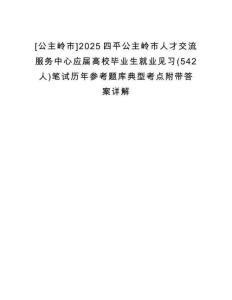 [公主岭市]2025四平公主岭市人才交流服务中心应届高校毕业生就业见习(542人)笔试历年参考题库典型考点附带答案详解